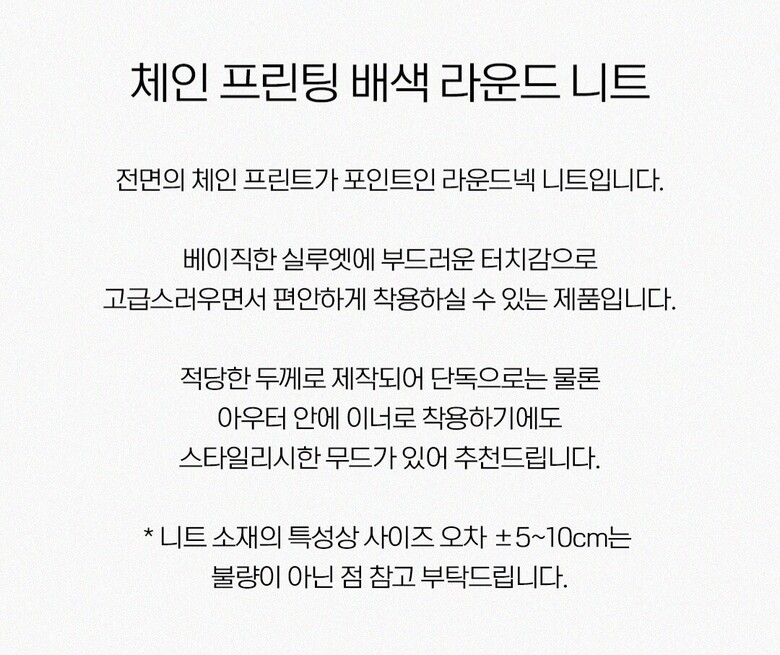 체인 프린팅 배색 라운드 니트

전면의 체인 프린트가 포인트인 라운드넥 니트입니다.

베이직한 실루엣에 부드러운 터치감으로
고급스러우면서 편안하게 착용하실 수 있는 제품입니다.

적당한 두께로 제작되어 단독으로는 물론
아우터 안에 이너로 착용하기에도
스타일리시한 무드가 있어 추천드립니다.

* 니트 소재의 특성상 사이즈 오차 ±5~10cm는
불량이 아닌 점 참고 부탁드립니다.